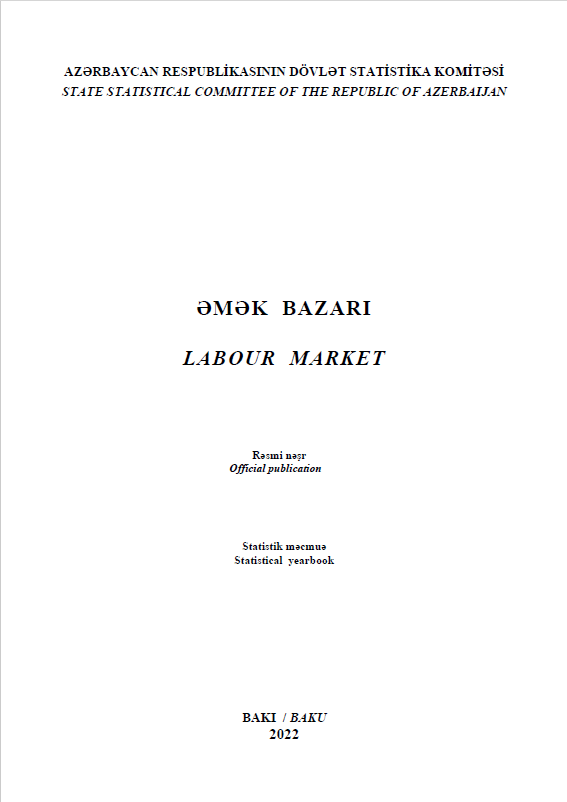 AZƏRBAYCAN RESPUBLİKASININ DÖVLƏT STATİSTİKA KOMİTƏSİ
STATE STATISTICAL COMMITTEE OF THE REPUBLIC OF AZERBAIJAN

ƏMƏK BAZARI

LABOUR MARKET

Rəsmi nəşr
Official publication

Statistik məcmuə
Statistical yearbook

BAKI / BAKU
2022